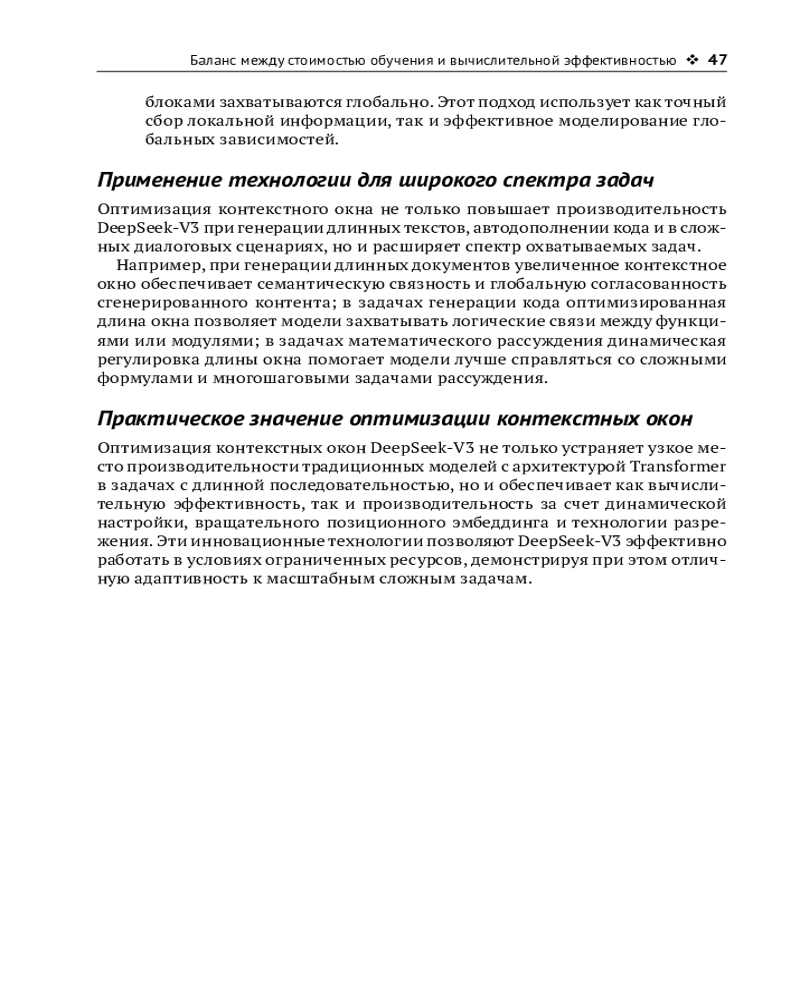 Баланс между стоимостью обучения и вычислительной эффективностью ❖ 47

блоками захватываются глобально. Этот подход использует как точный сбор локальной информации, так и эффективное моделирование глобальных зависимостей.

Применение технологии для широкого спектра задач

Оптимизация контекстного окна не только повышает производительность DeepSeek-V3 при генерации длинных текстов, автодополнении кода и в сложных диалоговых сценариях, но и расширяет спектр охватываемых задач.

Например, при генерации длинных документов увеличенное контекстное окно обеспечивает семантическую связность и глобальную согласованность сгенерированного контента; в задачах генерации кода оптимизированная длина окна позволяет модели захватывать логические связи между функциями или модулями; в задачах математического рассуждения динамическая регулировка длины окна помогает модели лучше справляться со сложными формулами и многошаговыми задачами рассуждения.

Практическое значение оптимизации контекстных окон

Оптимизация контекстных окон DeepSeek-V3 не только устраняет узкое место производительности традиционных моделей с архитектурой Transformer в задачах с длинной последовательностью, но и обеспечивает как вычислительную эффективность, так и производительность за счет динамической настройки, вращательного позиционного эмбеддинга и технологии разрежения. Эти инновационные технологии позволяют DeepSeek-V3 эффективно работать в условиях ограниченных ресурсов, демонстрируя при этом отличную адаптивность к масштабным сложным задачам.